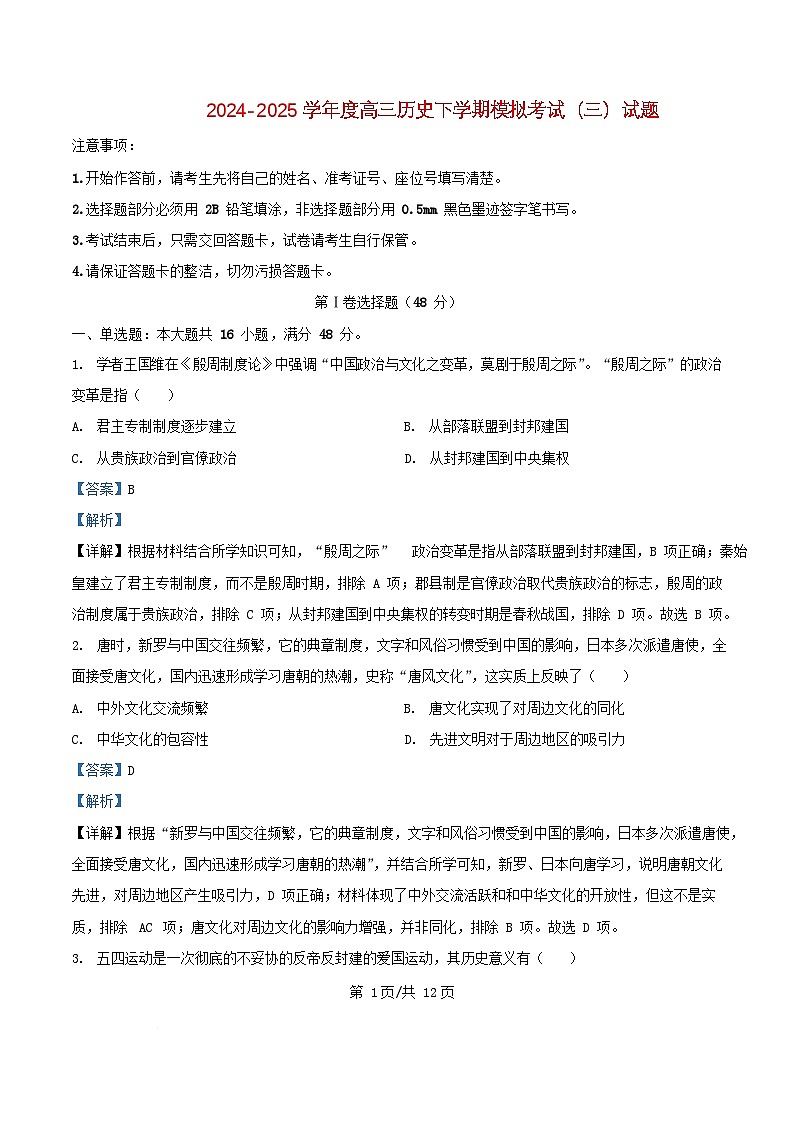 2024-2025 学年度高三历史下学期模拟考试（三）试题

注意事项：

1.开始作答前，请考生先将自己的姓名、准考证号、座位号填写清楚。

2.选择题部分必须用 2B 铅笔填涂，非选择题部分用 0.5mm 黑色墨迹签字笔书写。

3.考试结束后，只需交回答题卡，试卷请考生自行保管。

4.请保证答题卡的整洁，切勿污损答题卡。

第Ⅰ卷选择题（48 分）

一、单选题：本大题共 16 小题，满分 48 分。

1. 学者王国维在《殷周制度论》中强调“中国政治与文化之变革，莫剧于殷周之际”。“殷周之际”的政治变革是指（　　）

A. 君主专制制度逐步建立

B. 从部落联盟到封邦建国

C. 从贵族政治到官僚政治

D. 从封邦建国到中央集权

【答案】B

【解析】

【详解】根据材料结合所学知识可知，“殷周之际”　政治变革是指从部落联盟到封邦建国，B 项正确；秦始皇建立了君主专制制度，而不是殷周时期，排除 A 项；郡县制是官僚政治取代贵族政治的标志，殷周的政治制度属于贵族政治，排除 C 项；从封邦建国到中央集权的转变时期是春秋战国，排除 D 项。故选 B 项。

2. 唐时，新罗与中国交往频繁，它的典章制度，文字和风俗习惯受到中国的影响，日本多次派遣唐使，全面接受唐文化，国内迅速形成学习唐朝的热潮，史称“唐风文化”，这实质上反映了（　　）

A. 中外文化交流频繁

B. 唐文化实现了对周边文化的同化

C. 中华文化的包容性

D. 先进文明对于周边地区的吸引力

【答案】D

【解析】

【详解】根据“新罗与中国交往频繁，它的典章制度，文字和风俗习惯受到中国的影响，日本多次派遣唐使，全面接受唐文化，国内迅速形成学习唐朝的热潮”，并结合所学可知，新罗、日本向唐学习，说明唐朝文化先进，对周边地区产生吸引力，D 项正确；材料体现了中外交流活跃和和中华文化的开放性，但这不是实质，排除 AC 项；唐文化对周边文化的影响力增强，并非同化，排除 B 项。故选 D 项。

3. 五四运动是一次彻底的不妥协的反帝反封建的爱国运动，其历史意义有（　　）

第 1页/共 12页